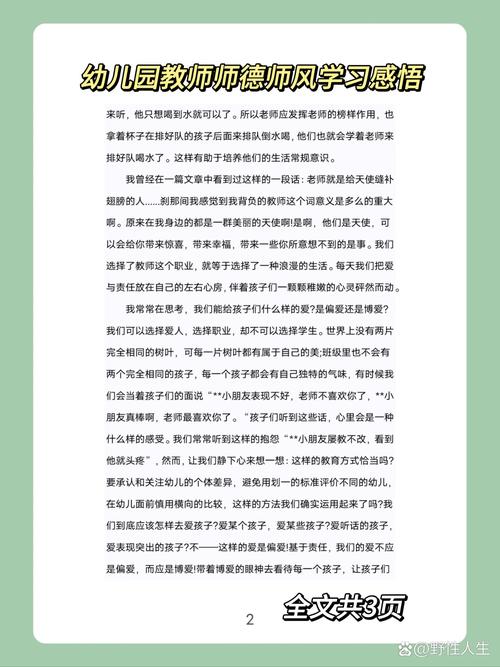 幼儿园教师师德师风学习感悟

来听，他只想喝到水就可以了。所以老师应发挥老师的榜样作用，也拿着杯子在排好队的孩子后面来排队倒水喝，他们也就会学着老师来排好队喝水了。这样有助于培养他们的生活常规意识。

我曾经在一篇文章中看到过这样的一段话：老师就是给天使缝补翅膀的人......刹那间我感觉到我背负的教师这个词意义是多么的重大啊。原来在我身边的都是一群美丽的天使啊!是啊，他们是天使，可以会给你带来惊喜，带来幸福，带来一些你所意想不到的是事。我们选择了教师这个职业，就等于选择了一种浪漫的生活。每天我们把爱与责任放在自己的左右心房，伴着孩子们一颗颗稚嫩的心灵砰然而动。

我常常在思考，我们能给孩子们什么样的爱?是偏爱还是博爱?我们可以选择爱人，选择职业，却不可以选择学生。世界上没有两片完全相同的树叶，可每一片树叶都有属于自己的美;班级里也不会有两个完全相同的孩子，每一个孩子都会有自己独特的气味，有时候我们会当着孩子们的面说“**小朋友表现不好，老师不喜欢你了，**小朋友真棒啊，老师最喜欢你了。“孩子们听到这些话，心里会是一种什么样的感受。我们常常听到这样的抱怨“**小朋友屡教不改，看到他就头疼”，然而，让我们静下心来想一想：这样的教育方式恰当吗?要承认和关注幼儿的个体差异，避免用划一的标准评价不同的幼儿，在幼儿面前慎用横向的比较，这样的方法我们确实运用起来了吗?我们到底应该怎样去爱孩子?爱某个孩子，爱某些孩子?爱听话的孩子，爱表现突出的孩子?不——这样的爱是偏爱!基于责任，我们的爱不应是偏爱，而应是博爱!带着博爱的眼神去看待每一个孩子，让孩子们

2

全文共3页

@野性人生